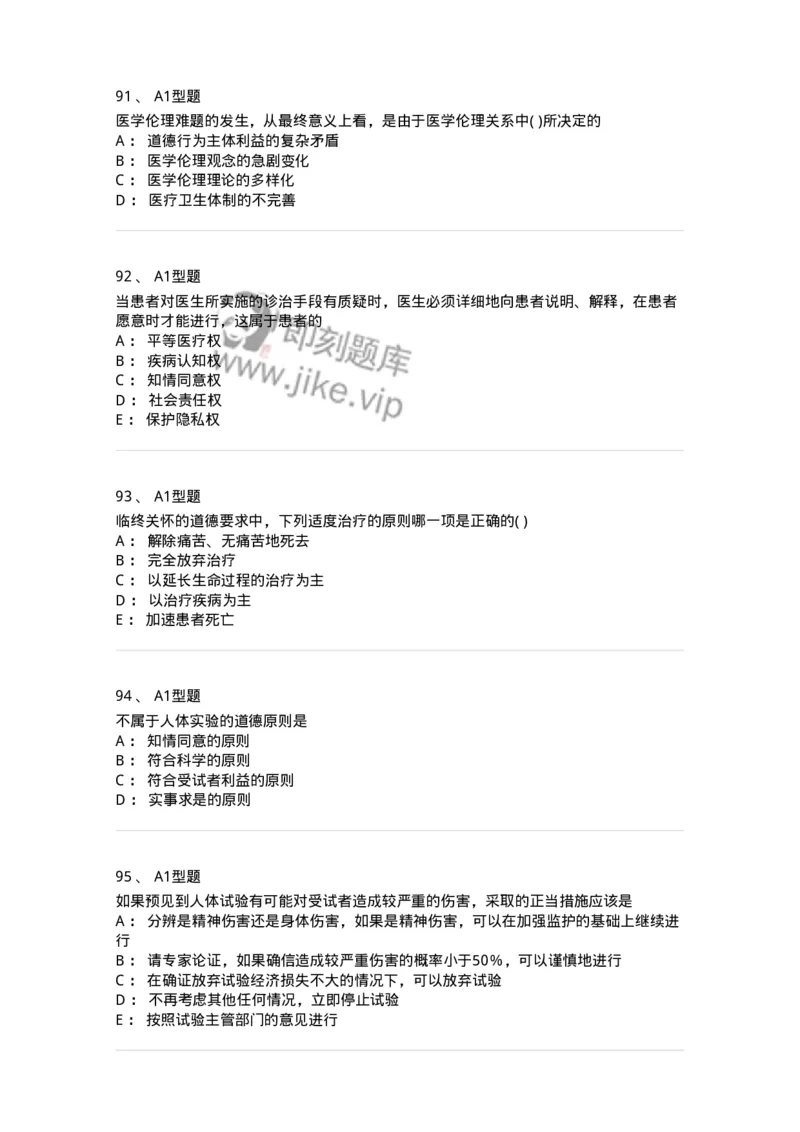 91、 A1型题
医学伦理难题的发生，从最终意义上看，是由于医学伦理关系中( )所决定的
A： 道德行为主体利益的复杂矛盾
B： 医学伦理观念的急剧变化
C： 医学伦理理论的多样化
D： 医疗卫生体制的不完善

92、 A1型题
当患者对医生所实施的诊治手段有质疑时，医生必须详细地向患者说明、解释，在患者愿意时才能进行，这属于患者的
A： 平等医疗权
B： 疾病认知权
C： 知情同意权
D： 社会责任权
E： 保护隐私权

即刻题库
www.jike.vip

93、 A1型题
临终关怀的道德要求中，下列适度治疗的原则哪一项是正确的( )
A： 解除痛苦、无痛苦地死去
B： 完全放弃治疗
C： 以延长生命过程的治疗为主
D： 以治疗疾病为主
E： 加速患者死亡

94、 A1型题
不属于人体实验的道德原则是
A： 知情同意的原则
B： 符合科学的原则
C： 符合受试者利益的原则
D： 实事求是的原则

95、 A1型题
如果预见到人体试验有可能对受试者造成较严重的伤害，采取的正当措施应该是
A： 分辨是精神伤害还是身体伤害，如果是精神伤害，可以在加强监护的基础上继续进行
B： 请专家论证，如果确信造成较严重伤害的概率小于50%，可以谨慎地进行
C： 在确证放弃试验经济损失不大的情况下，可以放弃试验
D： 不再考虑其他任何情况，立即停止试验
E： 按照试验主管部门的意见进行